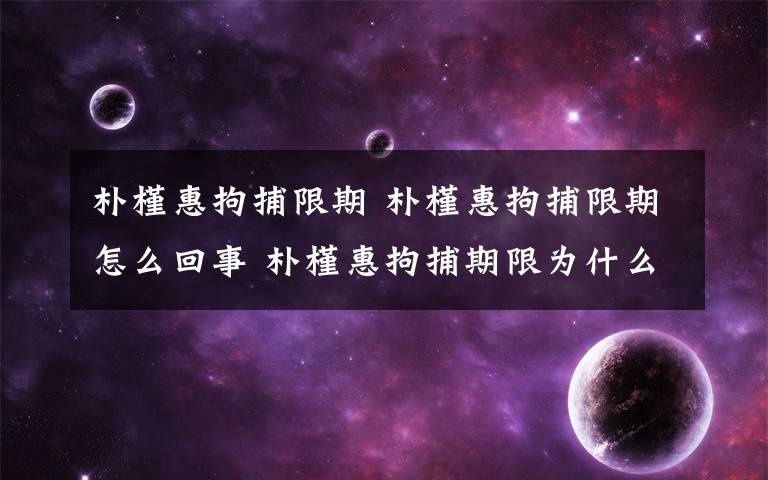 朴槿惠拘捕限期 朴槿惠拘捕限期怎么回事 朴槿惠拘捕期限为什么